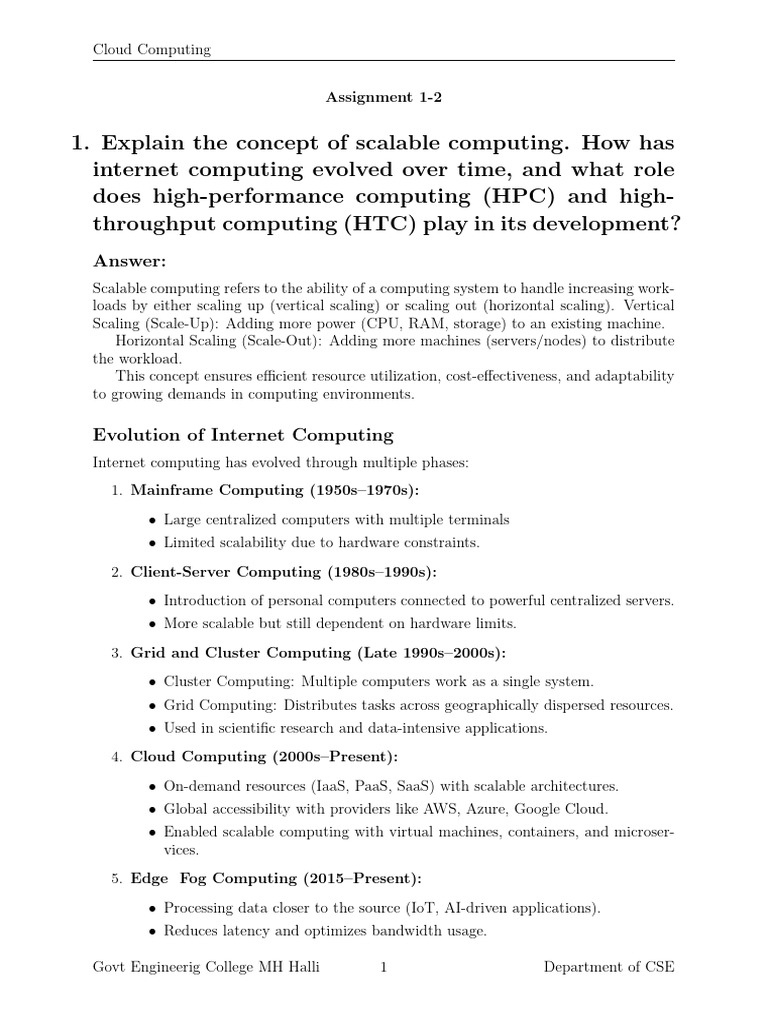 Cloud Computing

Assignment 1-2

1. Explain the concept of scalable computing. How has internet computing evolved over time, and what role does high-performance computing (HPC) and high-throughput computing (HTC) play in its development?

Answer:

Scalable computing refers to the ability of a computing system to handle increasing workloads by either scaling up (vertical scaling) or scaling out (horizontal scaling). Vertical Scaling (Scale-Up): Adding more power (CPU, RAM, storage) to an existing machine.

Horizontal Scaling (Scale-Out): Adding more machines (servers/nodes) to distribute the workload.

This concept ensures efficient resource utilization, cost-effectiveness, and adaptability to growing demands in computing environments.

Evolution of Internet Computing

Internet computing has evolved through multiple phases:

1. Mainframe Computing (1950s–1970s):
• Large centralized computers with multiple terminals
• Limited scalability due to hardware constraints.

2. Client-Server Computing (1980s–1990s):
• Introduction of personal computers connected to powerful centralized servers.
• More scalable but still dependent on hardware limits.

3. Grid and Cluster Computing (Late 1990s–2000s):
• Cluster Computing: Multiple computers work as a single system.
• Grid Computing: Distributes tasks across geographically dispersed resources.
• Used in scientific research and data-intensive applications.

4. Cloud Computing (2000s–Present):
• On-demand resources (IaaS, PaaS, SaaS) with scalable architectures.
• Global accessibility with providers like AWS, Azure, Google Cloud.
• Enabled scalable computing with virtual machines, containers, and microservices.

5. Edge Fog Computing (2015–Present):
• Processing data closer to the source (IoT, AI-driven applications).
• Reduces latency and optimizes bandwidth usage.

Govt Engineerig College MH Halli 1 Department of CSE